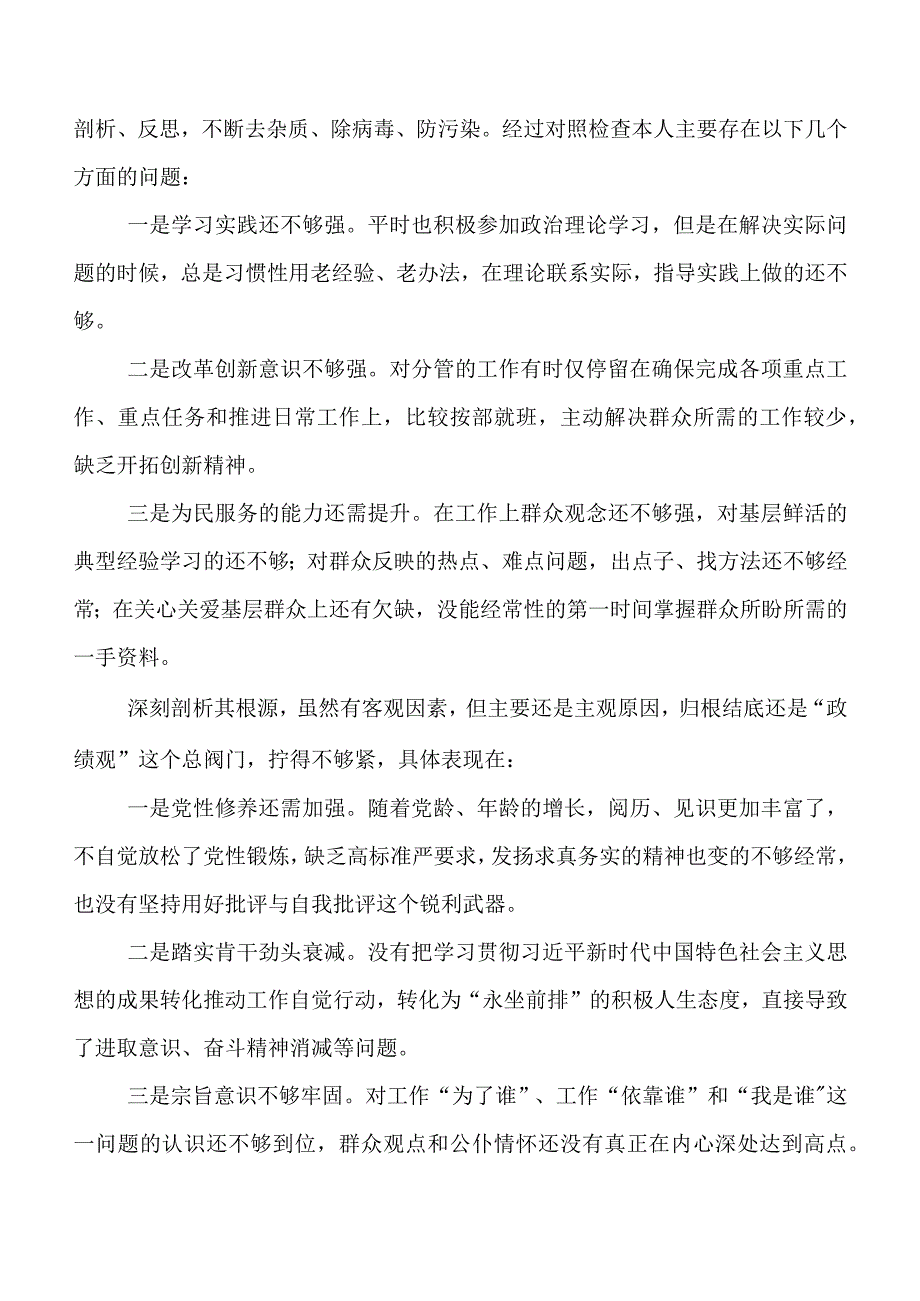 剖析、反思，不断去杂质、除病毒、防污染。经过对照检查本人主要存在以下几个方面的问题：

一是学习实践还不够强。平时也积极参加政治理论学习，但是在解决实际问题的时候，总是习惯性用老经验、老办法，在理论联系实际，指导实践上做的还不够。

二是改革创新意识不够强。对分管的工作有时仅停留在确保完成各项重点工作、重点任务和推进日常工作上，比较按部就班，主动解决群众所需的工作较少，缺乏开拓创新精神。

三是为民服务的能力还需提升。在工作上群众观念还不够强，对基层鲜活的典型经验学习的还不够；对群众反映的热点、难点问题，出点子、找方法还不够经常；在关心关爱基层群众上还有欠缺，没能经常性的第一时间掌握群众所盼所需的一手资料。

深刻剖析其根源，虽然有客观因素，但主要还是主观原因，归根结底还是“政绩观”这个总阀门，拧得不够紧，具体表现在：

一是党性修养还需加强。随着党龄、年龄的增长，阅历、见识更加丰富了，不自觉放松了党性锻炼，缺乏高标准严要求，发扬求真务实的精神也变的不够经常，也没有坚持用好批评与自我批评这个锐利武器。

二是踏实肯干劲头衰减。没有把学习贯彻习近平新时代中国特色社会主义思想的成果转化推动工作自觉行动，转化为“永坐前排”的积极人生态度，直接导致了进取意识、奋斗精神消减等问题。

三是宗旨意识不够牢固。对工作“为了谁”、工作“依靠谁”和“我是谁"这一问题的认识还不够到位，群众观点和公仆情怀还没有真正在内心深处达到高点。